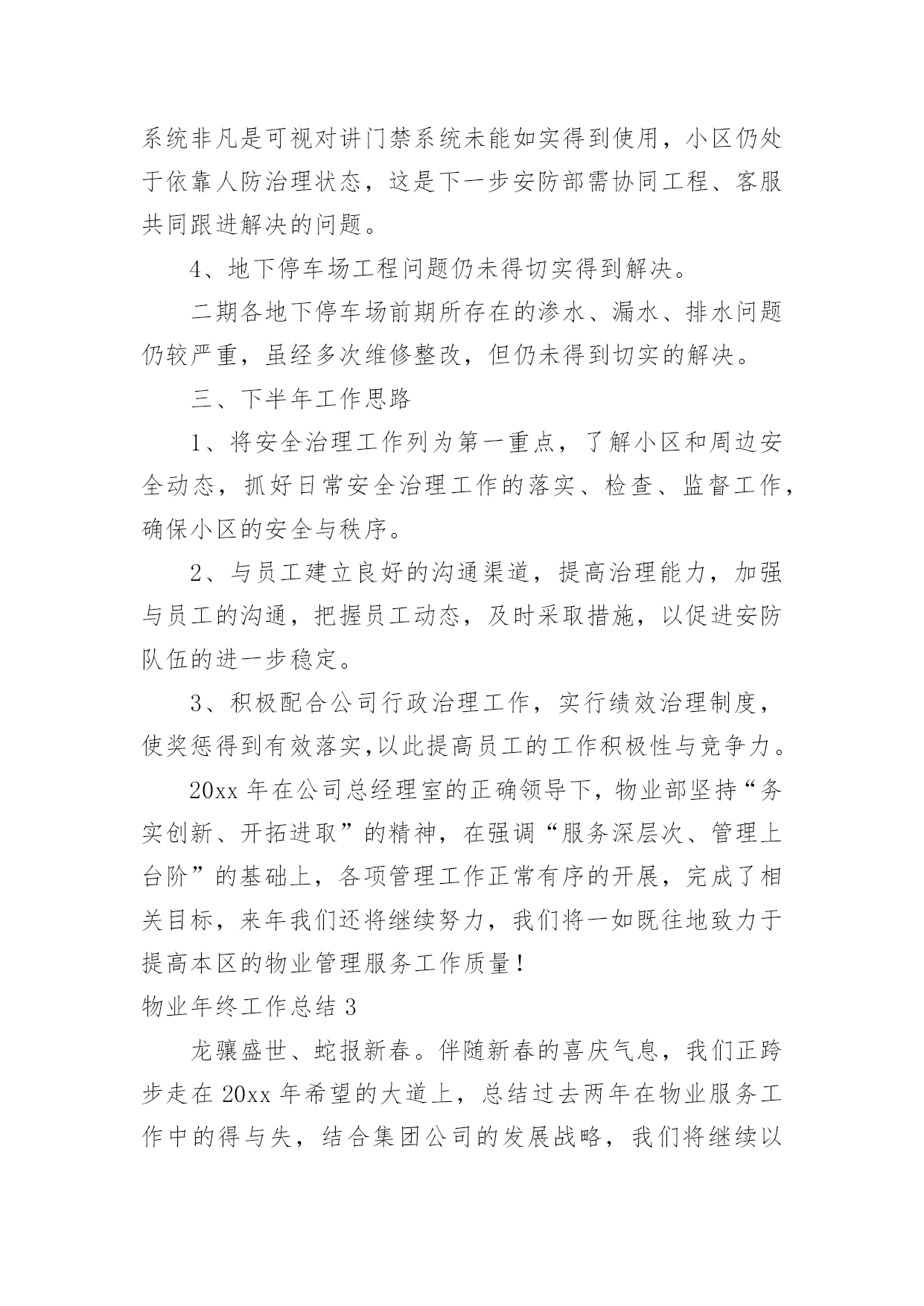 系统非凡是可视对讲门禁系统未能如实得到使用，小区仍处于依靠人防治理状态，这是下一步安防部需协同工程、客服共同跟进解决的问题。

4、地下停车场工程问题仍未得切实得到解决。

二期各地下停车场前期所存在的渗水、漏水、排水问题仍较严重，虽经多次维修整改，但仍未得到切实的解决。

三、下半年工作思路

1、将安全治理工作列为第一重点，了解小区和周边安全动态，抓好日常安全治理工作的落实、检查、监督工作，确保小区的安全与秩序。

2、与员工建立良好的沟通渠道，提高治理能力，加强与员工的沟通，把握员工动态，及时采取措施，以促进安防队伍的进一步稳定。

3、积极配合公司行政治理工作，实行绩效治理制度，使奖惩得到有效落实,以此提高员工的工作积极性与竞争力。

20xx 年在公司总经理室的正确领导下，物业部坚持“务实创新、开拓进取”的精神，在强调“服务深层次、管理上台阶”的基础上，各项管理工作正常有序的开展，完成了相关目标，来年我们还将继续努力，我们将一如既往地致力于提高本区的物业管理服务工作质量！

物业年终工作总结 3

龙骧盛世、蛇报新春。伴随新春的喜庆气息，我们正跨步走在 20xx 年希望的大道上，总结过去两年在物业服务工作中的得与失，结合集团公司的发展战略，我们将继续以